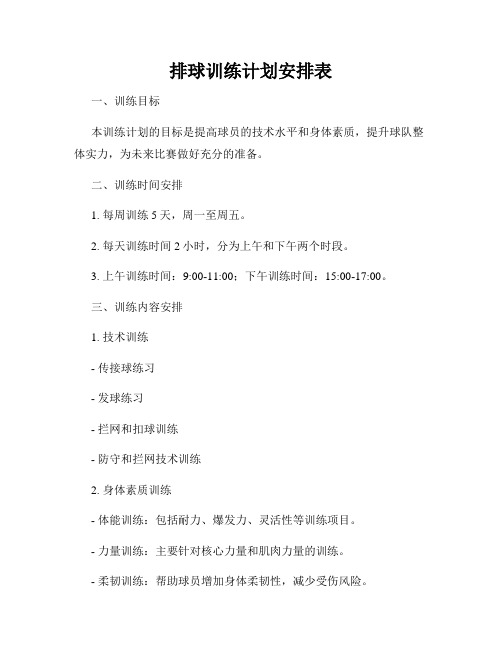 排球训练计划安排表

一、训练目标

本训练计划的目标是提高球员的技术水平和身体素质，提升球队整体实力，为未来比赛做好充分的准备。

二、训练时间安排

1. 每周训练 5 天，周一至周五。

2. 每天训练时间 2 小时，分为上午和下午两个时段。

3. 上午训练时间：9:00-11:00；下午训练时间：15:00-17:00。

三、训练内容安排

1. 技术训练

- 传接球练习

- 发球练习

- 拦网和扣球训练

- 防守和拦网技术训练

2. 身体素质训练

- 体能训练：包括耐力、爆发力、灵活性等训练项目。

- 力量训练：主要针对核心力量和肌肉力量的训练。

- 柔韧训练：帮助球员增加身体柔韧性，减少受伤风险。